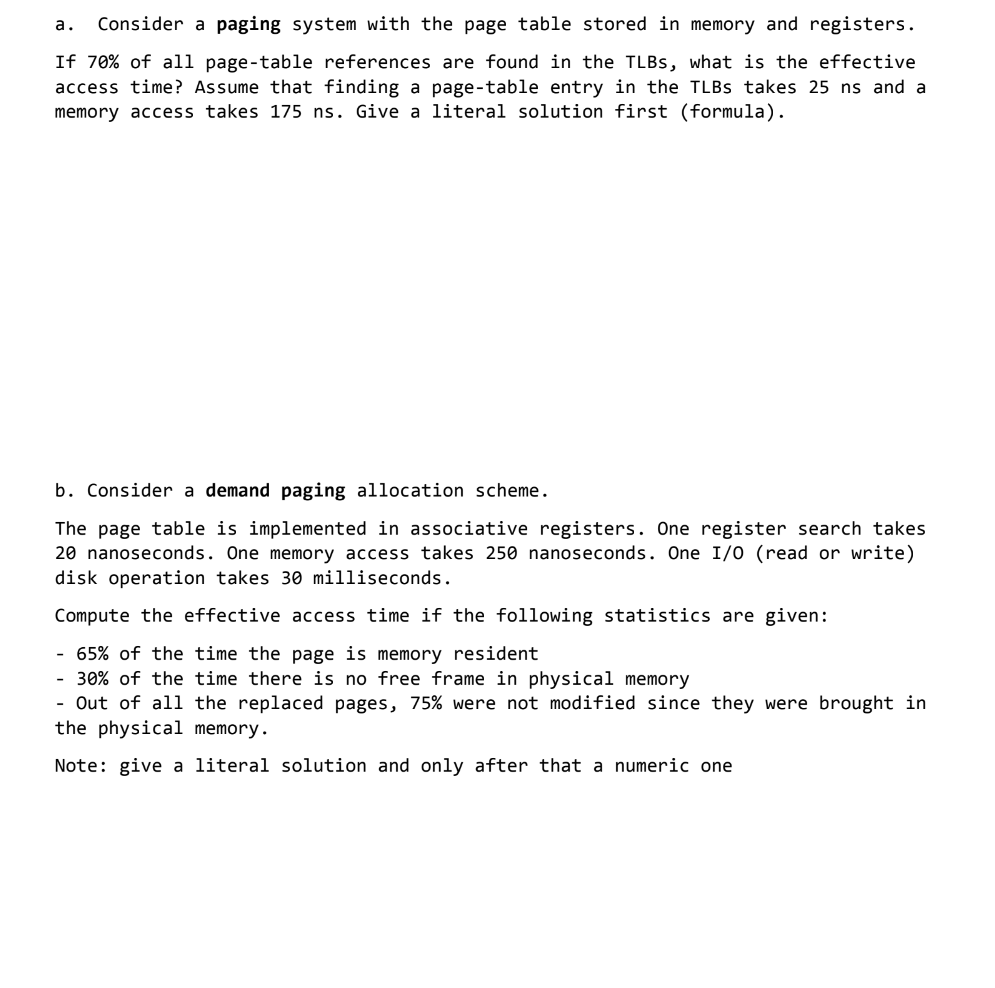 a. Consider a paging system with the page table stored in memory and registers.

If 70% of all page-table references are found in the TLBs, what is the effective access time? Assume that finding a page-table entry in the TLBs takes 25 ns and a memory access takes 175 ns. Give a literal solution first (formula).

b. Consider a demand paging allocation scheme.

The page table is implemented in associative registers. One register search takes 20 nanoseconds. One memory access takes 250 nanoseconds. One I/O (read or write) disk operation takes 30 milliseconds.

Compute the effective access time if the following statistics are given:

- 65% of the time the page is memory resident
- 30% of the time there is no free frame in physical memory
- Out of all the replaced pages, 75% were not modified since they were brought in the physical memory.

Note: give a literal solution and only after that a numeric one